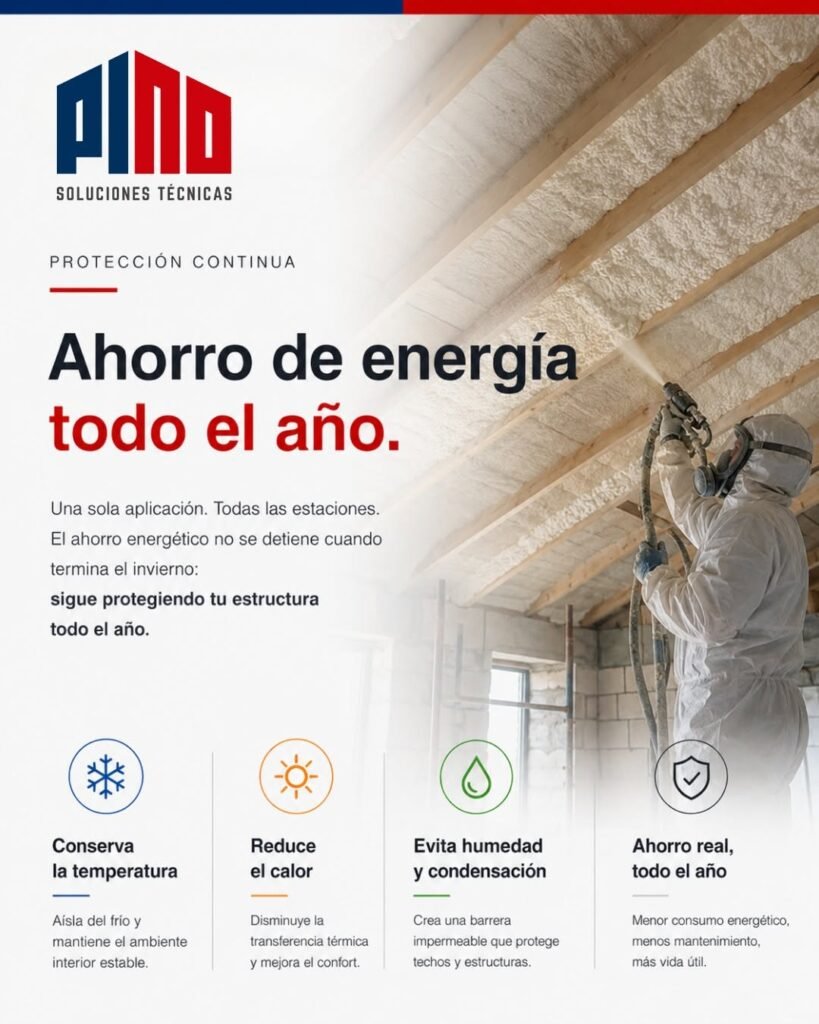 PINO
SOLUCIONES TÉCNICAS

PROTECCIÓN CONTINUA

Ahorro de energía todo el año.

Una sola aplicación. Todas las estaciones. El ahorro energético no se detiene cuando termina el invierno:
sigue protegiendo tu estructura todo el año.

Conserva la temperatura

Aísla del frío y mantiene el ambiente interior estable.

Reduce el calor

Disminuye la transferencia térmica y mejora el confort.

Evita humedad y condensación

Crea una barrera impermeable que protege techos y estructuras.

Ahorro real, todo el año

Menor consumo energético, menos mantenimiento, más vida útil.